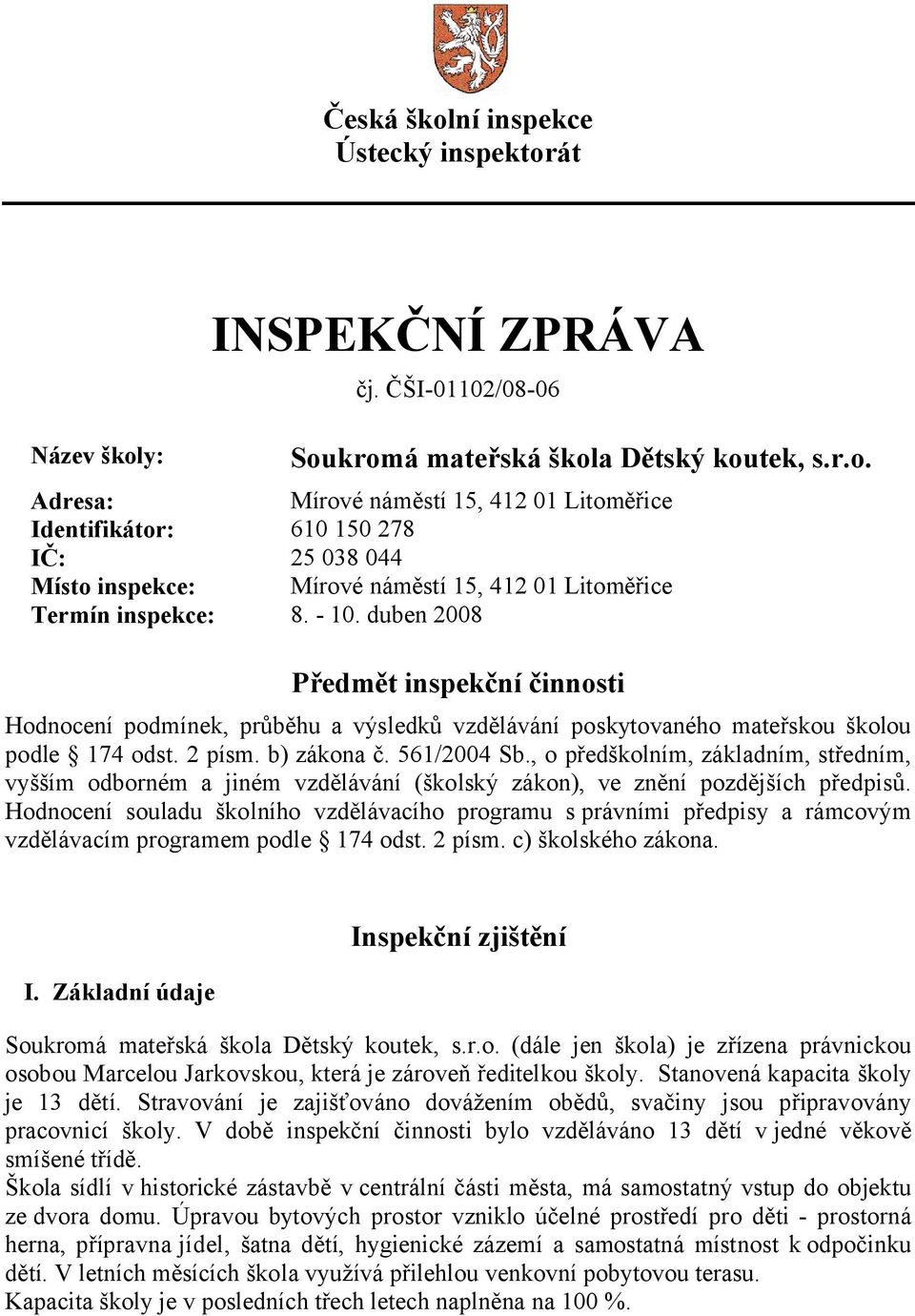 Česká školní inspekce
Ústecký inspektorát

INSPEKČNÍ ZPRÁVA
čj. ČŠI-01102/08-06

Název školy: Soukromá mateřská škola Dětský koutek, s.r.o.
Adresa: Mírové náměstí 15, 412 01 Litoměřice
Identifikátor: 610 150 278
IČ: 25 038 044
Místo inspekce: Mírové náměstí 15, 412 01 Litoměřice
Termín inspekce: 8. - 10. duben 2008

Předmět inspekční činnosti

Hodnocení podmínek, průběhu a výsledků vzdělávání poskytovaného mateřskou školou podle § 174 odst. 2 písm. b) zákona č. 561/2004 Sb., o předškolním, základním, středním, vyšším odborném a jiném vzdělávání (školský zákon), ve znění pozdějších předpisů. Hodnocení souladu školního vzdělávacího programu s právními předpisy a rámcovým vzdělávacím programem podle § 174 odst. 2 písm. c) školského zákona.

Inspekční zjištění

I. Základní údaje

Soukromá mateřská škola Dětský koutek, s.r.o. (dále jen škola) je zřízena právnickou osobou Marcelou Jarkovskou, která je zároveň ředitelkou školy. Stanovená kapacita školy je 13 dětí. Stravování je zajišťováno dovážením obědů, svačiny jsou připravovány pracovnicí školy. V době inspekční činnosti bylo vzděláváno 13 dětí v jedné věkově smíšené třídě.
Škola sídlí v historické zástavbě v centrální části města, má samostatný vstup do objektu ze dvora domu. Úpravou bytových prostor vzniklo účelné prostředí pro děti - prostorná herna, přípravna jídel, šatna dětí, hygienické zázemí a samostatná místnost k odpočinku dětí. V letních měsících škola využívá přilehlou venkovní pobytovou terasu.
Kapacita školy je v posledních třech letech naplněna na 100 %.